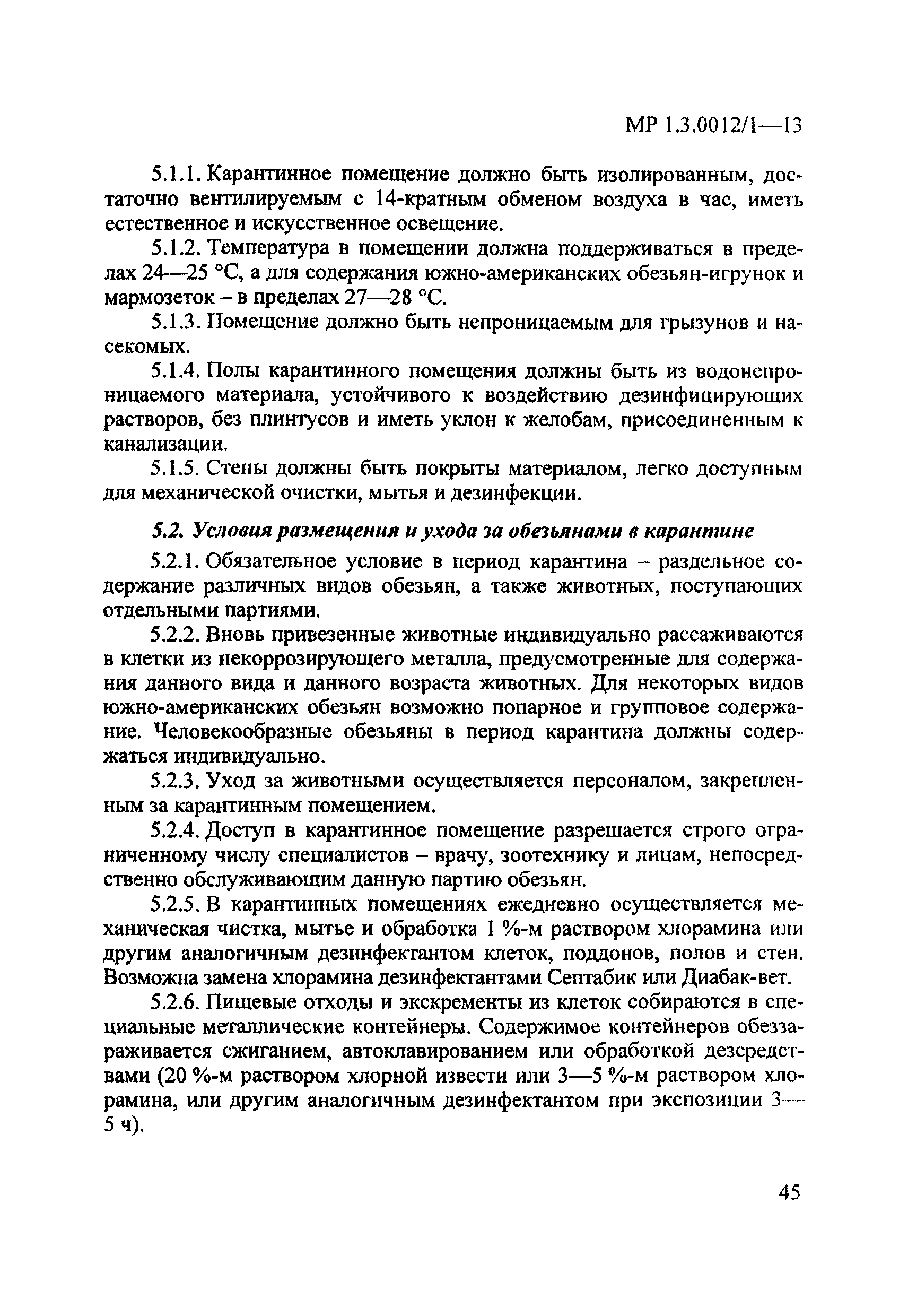 МР 1.3.0012/1—13

5.1.1. Карантинное помещение должно быть изолированным, достаточно вентилируемым с 14-кратным обменом воздуха в час, иметь естественное и искусственное освещение.

5.1.2. Температура в помещении должна поддерживаться в пределах 24—25 °С, а для содержания южно-американских обезьян-игрунок и мармозеток – в пределах 27—28 °С.

5.1.3. Помещение должно быть непроницаемым для грызунов и насекомых.

5.1.4. Полы карантинного помещения должны быть из водонепроницаемого материала, устойчивого к воздействию дезинфицирующих растворов, без плинтусов и иметь уклон к желобам, присоединенным к канализации.

5.1.5. Стены должны быть покрыты материалом, легко доступным для механической очистки, мытья и дезинфекции.

5.2. Условия размещения и ухода за обезьянами в карантине

5.2.1. Обязательное условие в период карантина – раздельное содержание различных видов обезьян, а также животных, поступающих отдельными партиями.

5.2.2. Вновь привезенные животные индивидуально рассаживаются в клетки из некоррозирующего металла, предусмотренные для содержания данного вида и данного возраста животных. Для некоторых видов южно-американских обезьян возможно попарное и групповое содержание. Человекообразные обезьяны в период карантина должны содержаться индивидуально.

5.2.3. Уход за животными осуществляется персоналом, закрепленным за карантинным помещением.

5.2.4. Доступ в карантинное помещение разрешается строго ограниченному числу специалистов – врачу, зоотехнику и лицам, непосредственно обслуживающим данную партию обезьян.

5.2.5. В карантинных помещениях ежедневно осуществляется механическая чистка, мытье и обработка 1 %-м раствором хлорамина или другим аналогичным дезинфектантом клеток, поддонов, полов и стен. Возможна замена хлорамина дезинфектантами Септабик или Диабак-вет.

5.2.6. Пищевые отходы и экскременты из клеток собираются в специальные металлические контейнеры. Содержимое контейнеров обеззараживается сжиганием, автоклавированием или обработкой дезсредствами (20 %-м раствором хлорной извести или 3—5 %-м раствором хлорамина, или другим аналогичным дезинфектантом при экспозиции 3—5 ч).

45